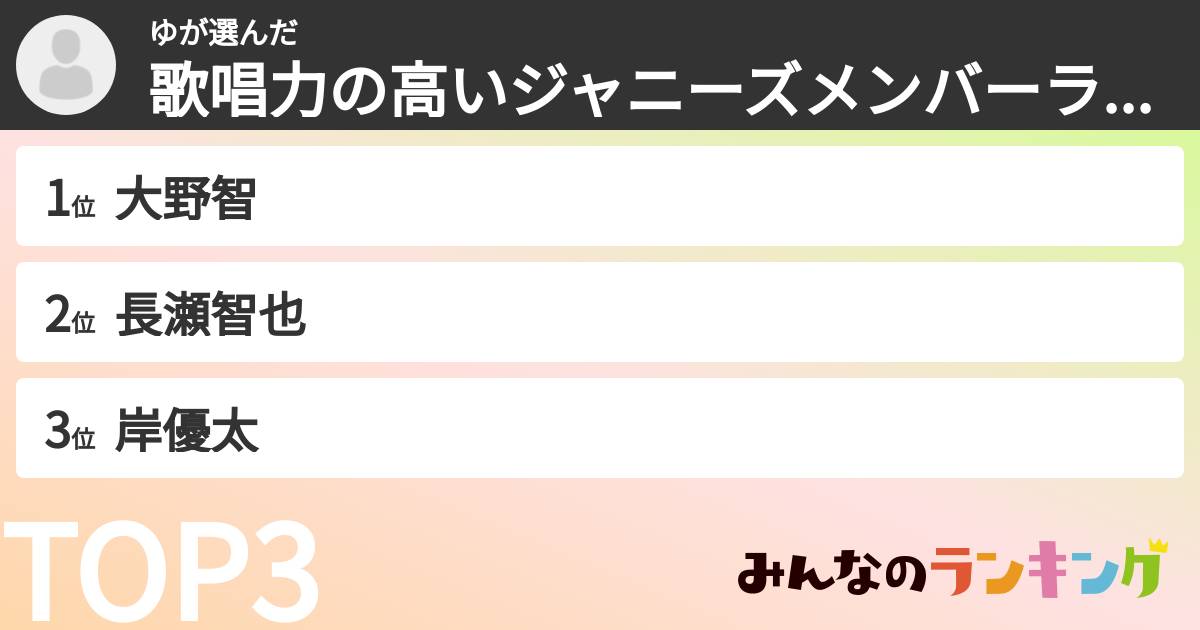 ゆが選んだ
歌唱力の高いジャニーズメンバーラ...

1位 大野智

2位 長瀬智也

3位 岸優太

TOP3

みんなのランキング